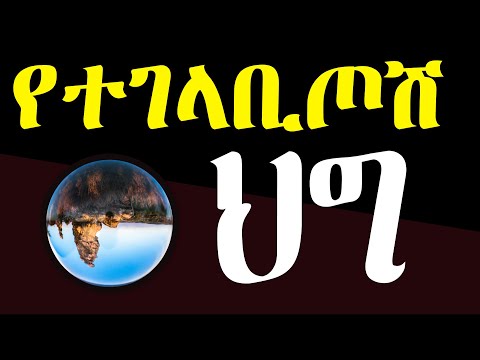 የተገላቢጦሽ
ህግ